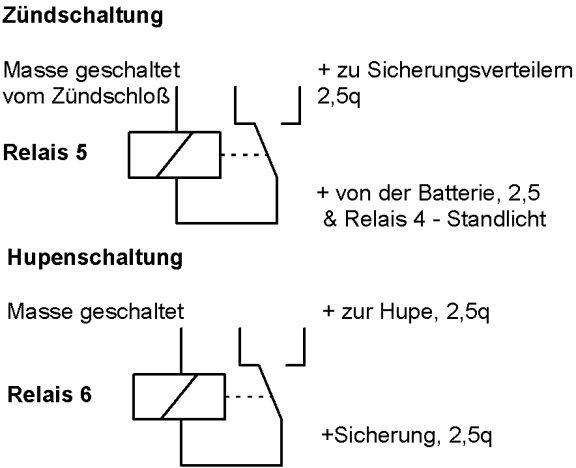 Zündschaltung

Masse geschaltet vom Zündschloß

+ zu Sicherungsverteilern 2,5q

Relais 5

+ von der Batterie, 2,5 & Relais 4 - Standlicht

Hupenschaltung

Masse geschaltet

+ zur Hupe, 2,5q

Relais 6

+Sicherung, 2,5q